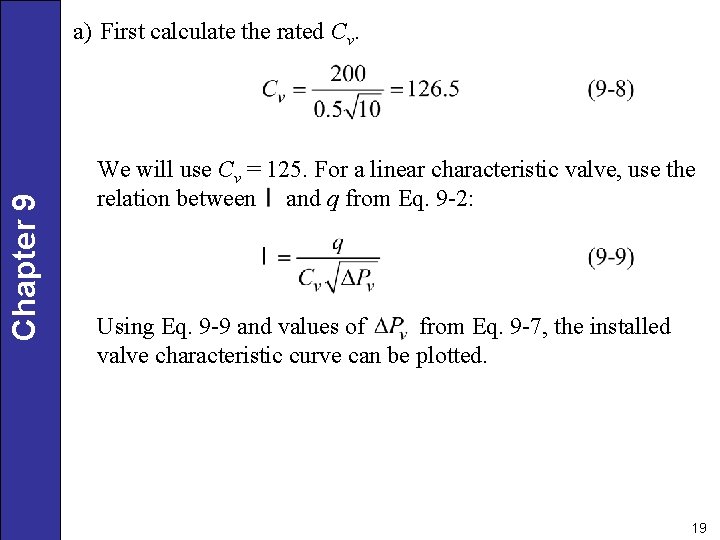 Chapter 9

a) First calculate the rated $C_v$.

$C_v = \frac{200}{0.5\sqrt{10}} = 126.5$ (9-8)

We will use $C_v = 125$. For a linear characteristic valve, use the relation between l and $q$ from Eq. 9-2:

$l = \frac{q}{C_v\sqrt{\Delta P_v}}$ (9-9)

Using Eq. 9-9 and values of $\Delta P_v$ from Eq. 9-7, the installed valve characteristic curve can be plotted.

19